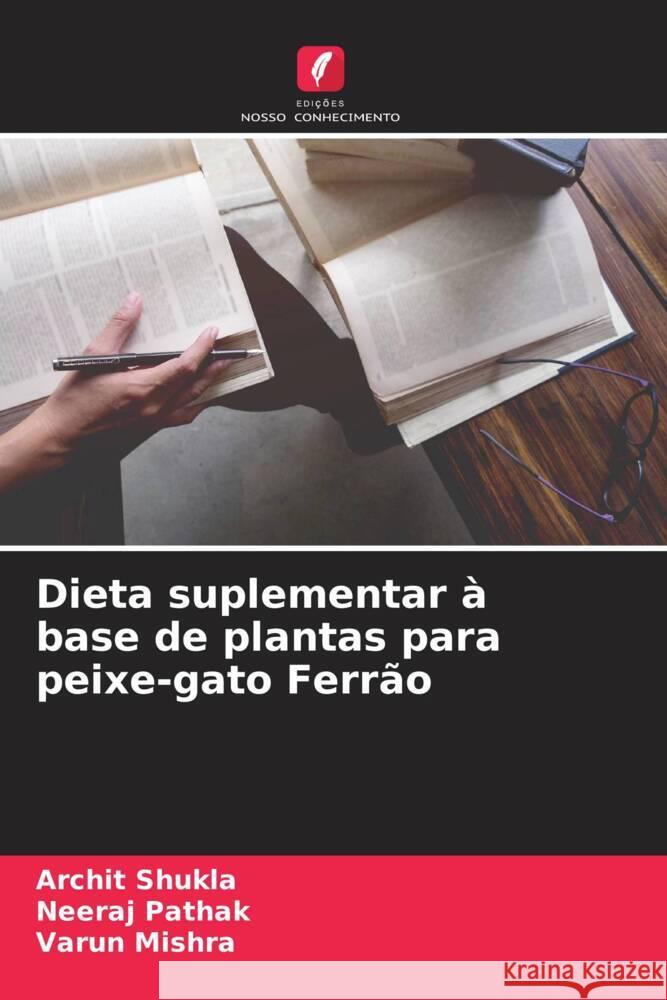 EDIÇÕES
NOSSO CONHECIMENTO

Dieta suplementar à base de plantas para peixe-gato Ferrão

Archit Shukla
Neeraj Pathak
Varun Mishra